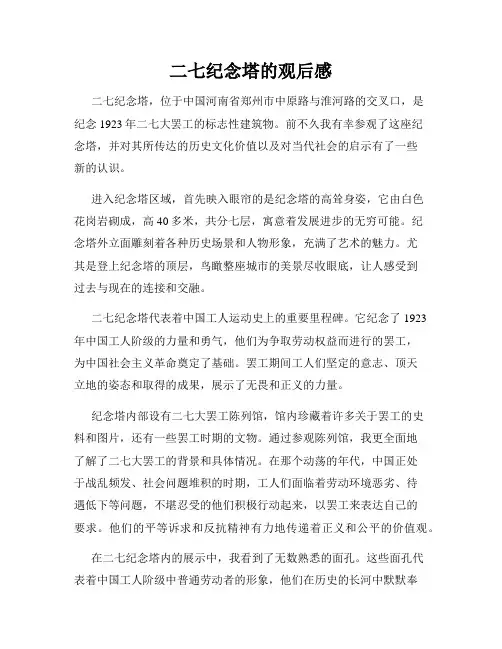 二七纪念塔的观后感

二七纪念塔，位于中国河南省郑州市中原路与淮河路的交叉口，是纪念 1923 年二七大罢工的标志性建筑物。前不久我有幸参观了这座纪念塔，并对其所传达的历史文化价值以及对当代社会的启示有了一些新的认识。

进入纪念塔区域，首先映入眼帘的是纪念塔的高耸身姿，它由白色花岗岩砌成，高 40 多米，共分七层，寓意着发展进步的无穷可能。纪念塔外立面雕刻着各种历史场景和人物形象，充满了艺术的魅力。尤其是登上纪念塔的顶层，鸟瞰整座城市的美景尽收眼底，让人感受到过去与现在的连接和交融。

二七纪念塔代表着中国工人运动史上的重要里程碑。它纪念了 1923 年中国工人阶级的力量和勇气，他们为争取劳动权益而进行的罢工，为中国社会主义革命奠定了基础。罢工期间工人们坚定的意志、顶天立地的姿态和取得的成果，展示了无畏和正义的力量。

纪念塔内部设有二七大罢工陈列馆，馆内珍藏着许多关于罢工的史料和图片，还有一些罢工时期的文物。通过参观陈列馆，我更全面地了解了二七大罢工的背景和具体情况。在那个动荡的年代，中国正处于战乱频发、社会问题堆积的时期，工人们面临着劳动环境恶劣、待遇低下等问题，不堪忍受的他们积极行动起来，以罢工来表达自己的要求。他们的平等诉求和反抗精神有力地传递着正义和公平的价值观。

在二七纪念塔内的展示中，我看到了无数熟悉的面孔。这些面孔代表着中国工人阶级中普通劳动者的形象，他们在历史的长河中默默奉